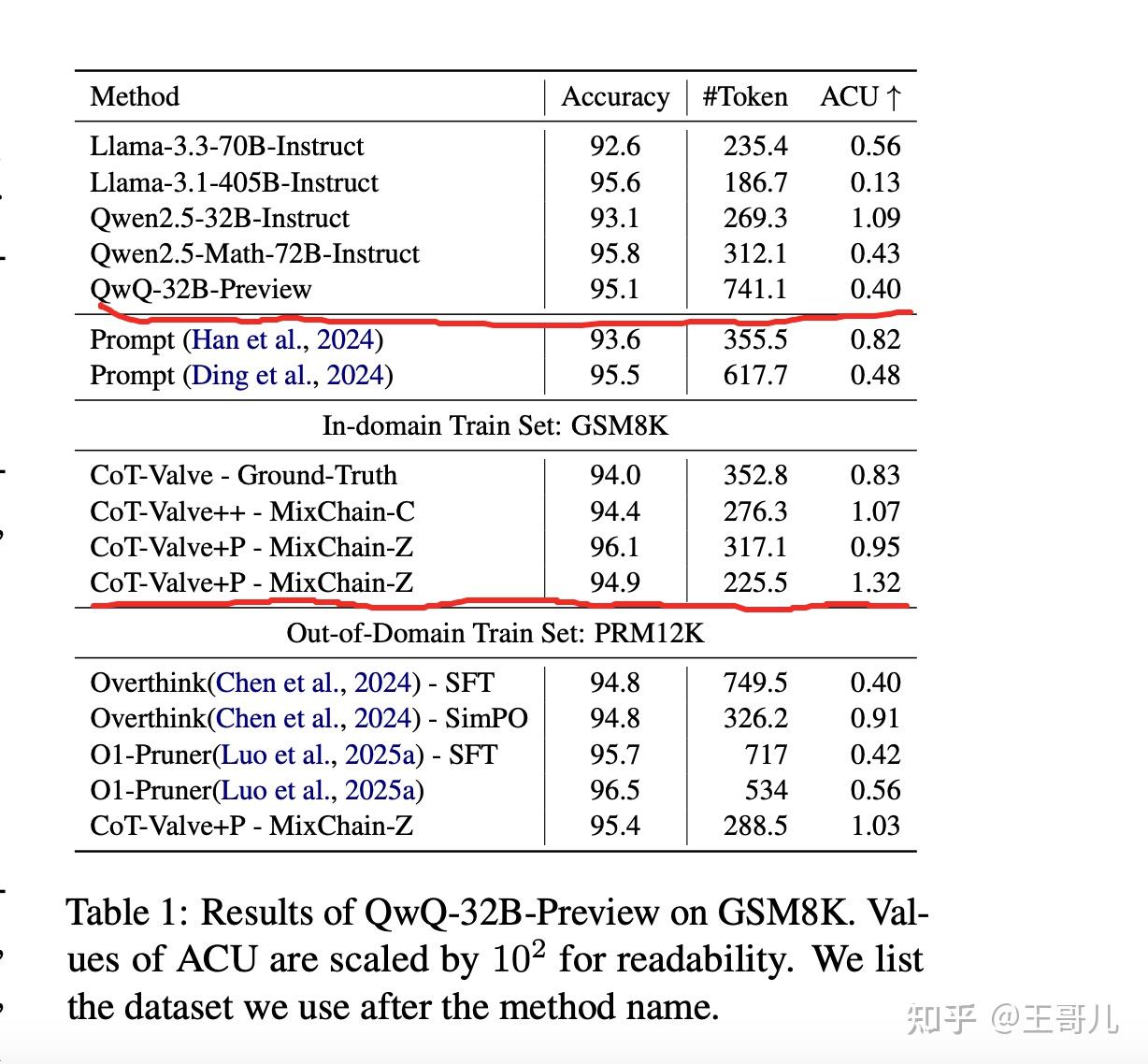 | Method | Accuracy | #Token | ACU ↑ |
|---|---|---|---|
| Llama-3.3-70B-Instruct | 92.6 | 235.4 | 0.56 |
| Llama-3.1-405B-Instruct | 95.6 | 186.7 | 0.13 |
| Qwen2.5-32B-Instruct | 93.1 | 269.3 | 1.09 |
| Qwen2.5-Math-72B-Instruct | 95.8 | 312.1 | 0.43 |
| QwQ-32B-Preview | 95.1 | 741.1 | 0.40 |
| Prompt (Han et al., 2024) | 93.6 | 355.5 | 0.82 |
| Prompt (Ding et al., 2024) | 95.5 | 617.7 | 0.48 |
| In-domain Train Set: GSM8K | | | |
| CoT-Valve - Ground-Truth | 94.0 | 352.8 | 0.83 |
| CoT-Valve++ - MixChain-C | 94.4 | 276.3 | 1.07 |
| CoT-Valve+P - MixChain-Z | 96.1 | 317.1 | 0.95 |
| CoT-Valve+P - MixChain-Z | 94.9 | 225.5 | 1.32 |
| Out-of-Domain Train Set: PRM12K | | | |
| Overthink(Chen et al., 2024) - SFT | 94.8 | 749.5 | 0.40 |
| Overthink(Chen et al., 2024) - SimPO | 94.8 | 326.2 | 0.91 |
| O1-Pruner(Luo et al., 2025a) - SFT | 95.7 | 717 | 0.42 |
| O1-Pruner(Luo et al., 2025a) | 96.5 | 534 | 0.56 |
| CoT-Valve+P - MixChain-Z | 95.4 | 288.5 | 1.03 |

Table 1: Results of QwQ-32B-Preview on GSM8K. Values of ACU are scaled by $10^2$ for readability. We list the dataset we use after the method name.

知乎 @王哥儿